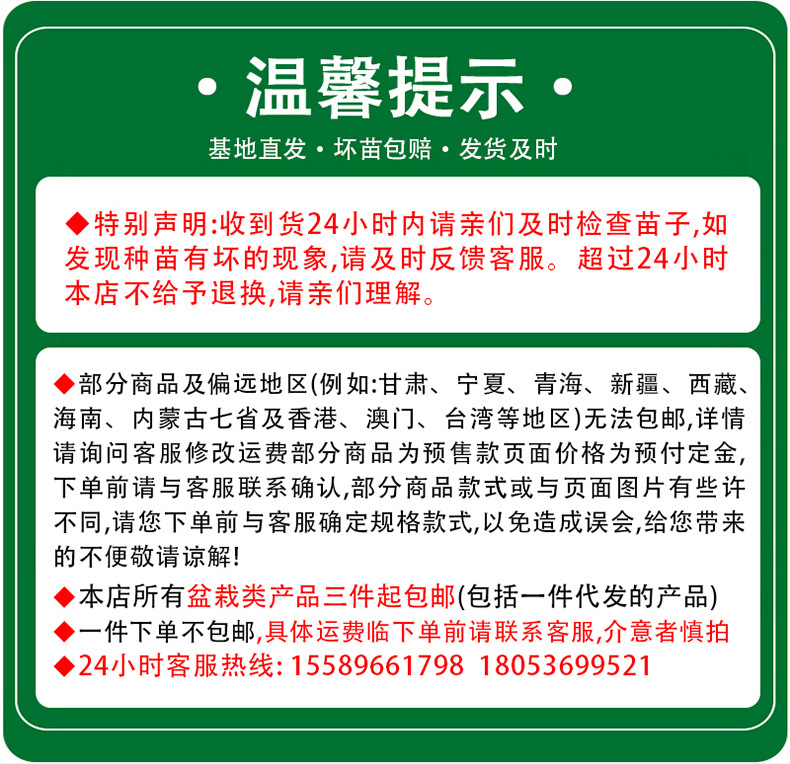 · 温馨提示 ·

基地直发 · 坏苗包赔 · 发货及时

◆特别声明:收到货24小时内请亲们及时检查苗子,如发现种苗有坏的现象,请及时反馈客服。超过24小时本店不给予退换,请亲们理解。

◆部分商品及偏远地区(例如:甘肃、宁夏、青海、新疆、西藏、海南、内蒙古七省及香港、澳门、台湾等地区)无法包邮,详情请询问客服修改运费部分商品为预售款页面价格为预付定金,下单前请与客服联系确认,部分商品款式或与页面图片有些许不同,请您下单前与客服确定规格款式,以免造成误会,给您带来的不便敬请谅解!

◆本店所有盆栽类产品三件起包邮(包括一件代发的产品)

◆一件下单不包邮,具体运费临下单前请联系客服,介意者慎拍

◆24小时客服热线: 15589661798 18053699521